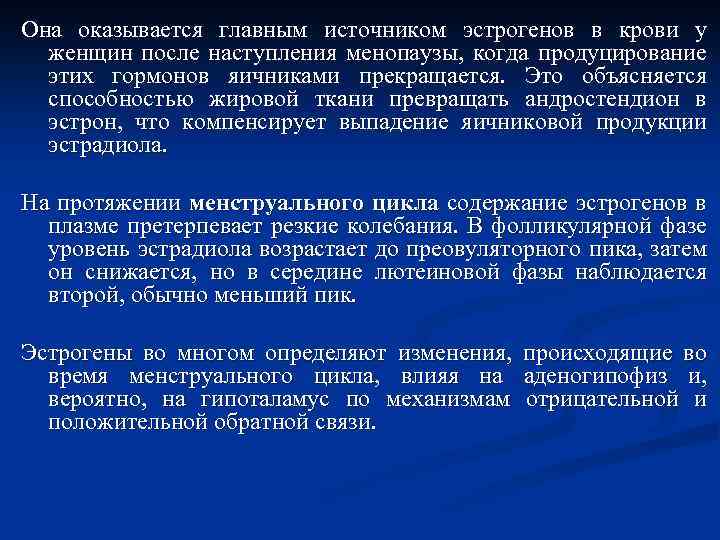 Она оказывается главным источником эстрогенов в крови у женщин после наступления менопаузы, когда продуцирование этих гормонов яичниками прекращается. Это объясняется способностью жировой ткани превращать андростендион в эстрон, что компенсирует выпадение яичниковой продукции эстрадиола.

На протяжении менструального цикла содержание эстрогенов в плазме претерпевает резкие колебания. В фолликулярной фазе уровень эстрадиола возрастает до преовуляторного пика, затем он снижается, но в середине лютеиновой фазы наблюдается второй, обычно меньший пик.

Эстрогены во многом определяют изменения, происходящие во время менструального цикла, влияя на аденогипофиз и, вероятно, на гипоталамус по механизмам отрицательной и положительной обратной связи.